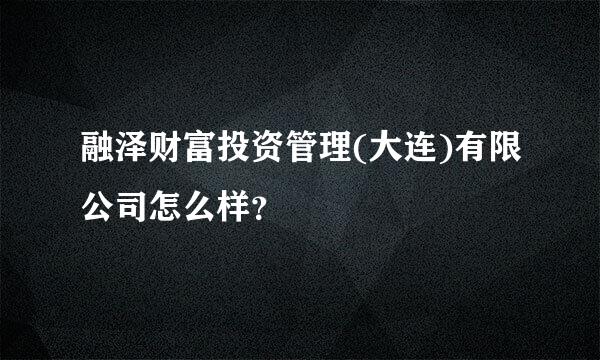 融泽财富投资管理(大连)有限公司怎么样?